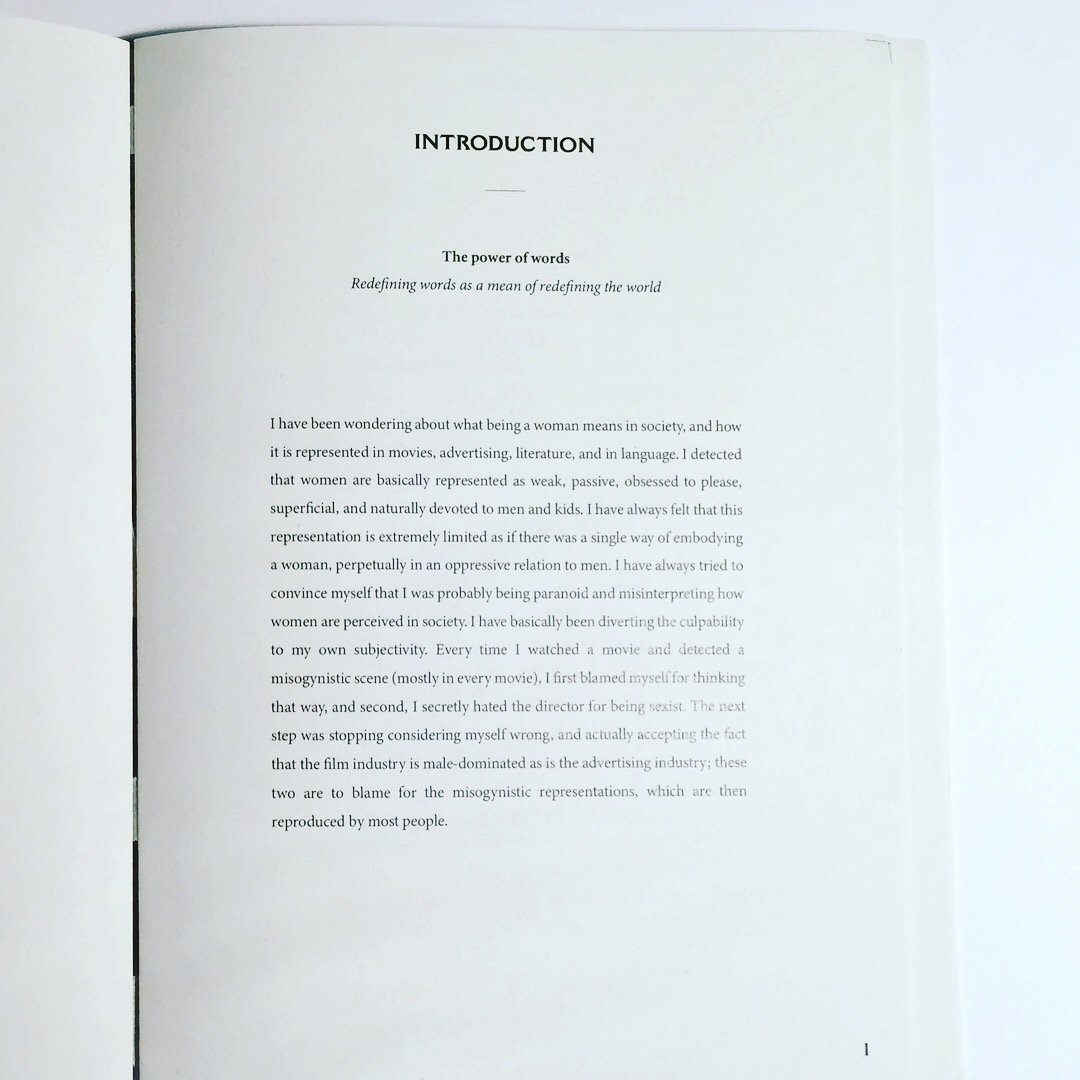 INTRODUCTION

The power of words
Redefining words as a mean of redefining the world

I have been wondering about what being a woman means in society, and how it is represented in movies, advertising, literature, and in language. I detected that women are basically represented as weak, passive, obsessed to please, superficial, and naturally devoted to men and kids. I have always felt that this representation is extremely limited as if there was a single way of embodying a woman, perpetually in an oppressive relation to men. I have always tried to convince myself that I was probably being paranoid and misinterpreting how women are perceived in society. I have basically been diverting the culpability to my own subjectivity. Every time I watched a movie and detected a misogynistic scene (mostly in every movie), I first blamed myself for thinking that way, and second, I secretly hated the director for being sexist. The next step was stopping considering myself wrong, and actually accepting the fact that the film industry is male-dominated as is the advertising industry; these two are to blame for the misogynistic representations, which are then reproduced by most people.

1